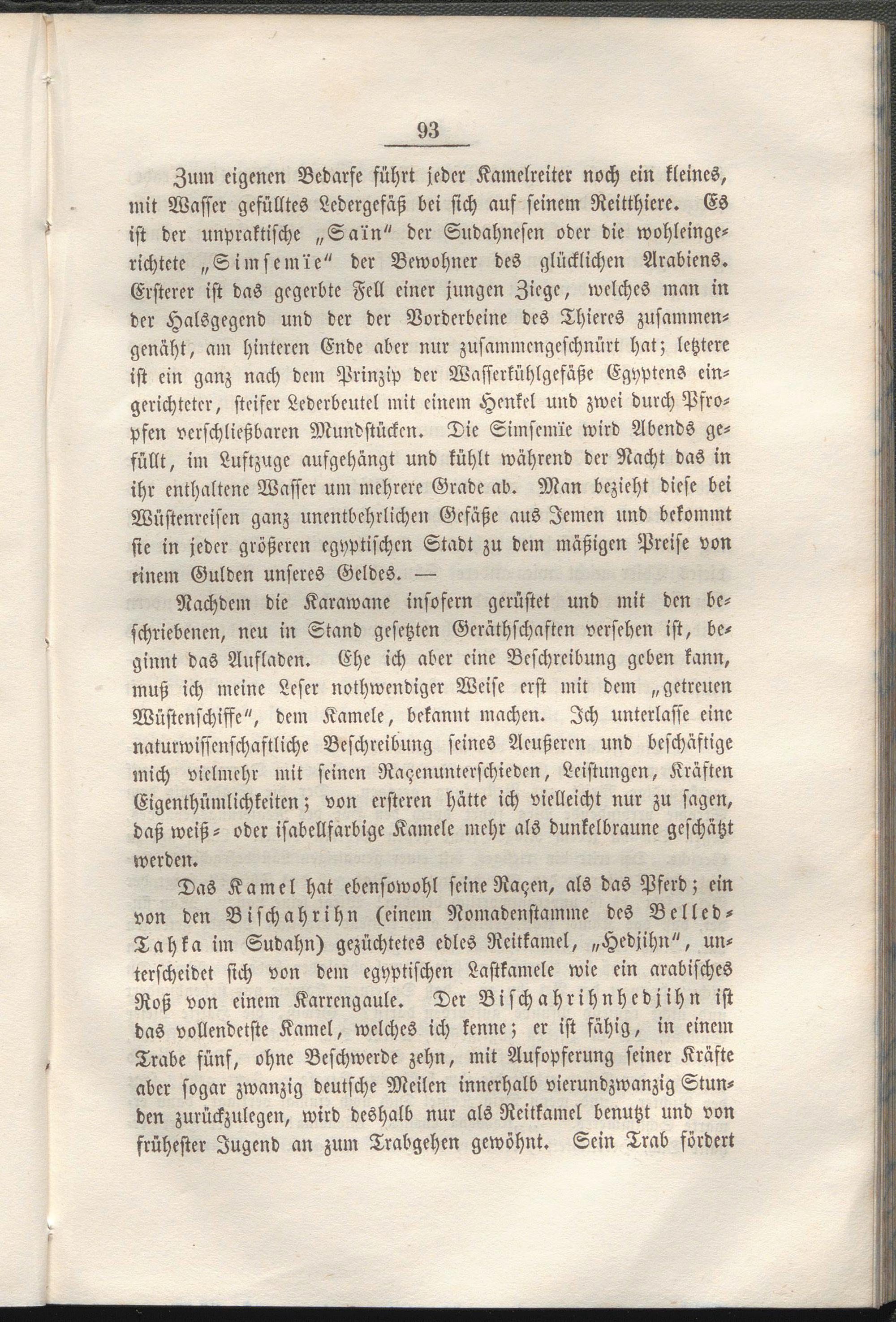 93

Zum eigenen Bedarfe führt jeder Kamelreiter noch ein kleines, mit Wasser gefülltes Ledergefäß bei sich auf seinem Reitthiere. Es ist der unpraktische „Saïn“ der Sudahnesen oder die wohleingerichtete „Simsemïe“ der Bewohner des glücklichen Arabiens. Ersterer ist das gegerbte Fell einer jungen Ziege, welches man in der Halsgegend und der der Vorderbeine des Thieres zusammengenäht, am hinteren Ende aber nur zusammengeschnürt hat; letztere ist ein ganz nach dem Prinzip der Wasserkühlgefäße Egyptens eingerichteter, steifer Lederbeutel mit einem Henkel und zwei durch Pfropfen verschließbaren Mundstücken. Die Simsemïe wird Abends gefüllt, im Luftzuge aufgehängt und kühlt während der Nacht das in ihr enthaltene Wasser um mehrere Grade ab. Man bezieht diese bei Wüstenreisen ganz unentbehrlichen Gefäße aus Jemen und bekommt sie in jeder größeren egyptischen Stadt zu dem mäßigen Preise von einem Gulden unseres Geldes. —

Nachdem die Karawane insofern gerüstet und mit den beschriebenen, neu in Stand gesetzten Geräthschaften versehen ist, beginnt das Aufladen. Ehe ich aber eine Beschreibung geben kann, muß ich meine Leser nothwendiger Weise erst mit dem „getreuen Wüstenschiffe“, dem Kamele, bekannt machen. Ich unterlasse eine naturwissenschaftliche Beschreibung seines Aeußeren und beschäftige mich vielmehr mit seinen Raçenunterschieden, Leistungen, Kräften Eigenthümlichkeiten; von ersteren hätte ich vielleicht nur zu sagen, daß weiß- oder isabellfarbige Kamele mehr als dunkelbraune geschätzt werden.

Das Kamel hat ebensowohl seine Raçen, als das Pferd; ein von den Bischahrihn (einem Nomadenstamme des Belled-Tahka im Sudahn) gezüchtetes edles Reitkamel, „Hedjihn“, unterscheidet sich von dem egyptischen Lastkamele wie ein arabisches Roß von einem Karrengaule. Der Bischahrihnhedjihn ist das vollendetste Kamel, welches ich kenne; er ist fähig, in einem Trabe fünf, ohne Beschwerde zehn, mit Aufopferung seiner Kräfte aber sogar zwanzig deutsche Meilen innerhalb vierundzwanzig Stunden zurückzulegen, wird deshalb nur als Reitkamel benutzt und von frühester Jugend an zum Trabgehen gewöhnt. Sein Trab fördert